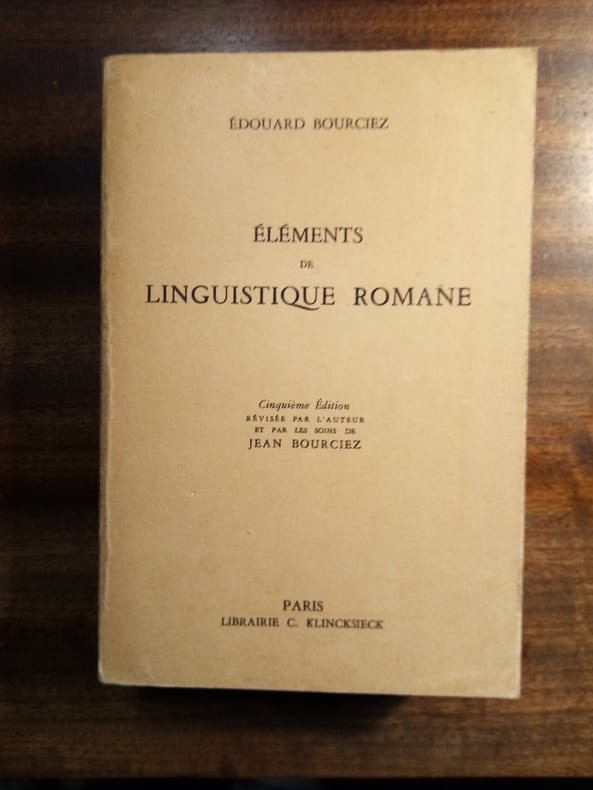 ÉDOUARD BOURCIEZ

ÉLÉMENTS
DE
LINGUISTIQUE ROMANE

Cinquième Édition
RÉVISÉE PAR L'AUTEUR
ET PAR LES SOINS DE
JEAN BOURCIEZ

PARIS
LIBRAIRIE C. KLINCKSIECK